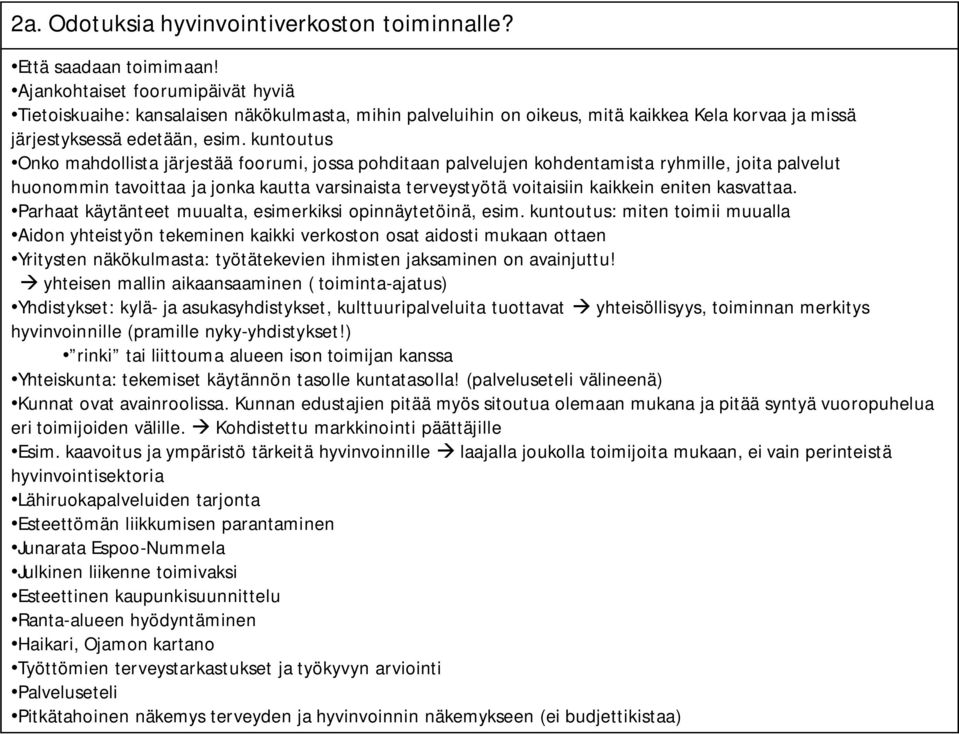 2a. Odotuksia hyvinvointiverkoston toiminnalle?

•Että saadaan toimimaan!
•Ajankohtaiset foorumipäivät hyviä
•Tietoiskuaihe: kansalaisen näkökulmasta, mihin palveluihin on oikeus, mitä kaikkea Kela korvaa ja missä järjestyksessä edetään, esim. kuntoutus
•Onko mahdollista järjestää foorumi, jossa pohditaan palvelujen kohdentamista ryhmille, joita palvelut huonommin tavoittaa ja jonka kautta varsinaista terveystyötä voitaisiin kaikkein eniten kasvattaa.
•Parhaat käytänteet muualta, esimerkiksi opinnäytetöinä, esim. kuntoutus: miten toimii muualla
•Aidon yhteistyön tekeminen kaikki verkoston osat aidosti mukaan ottaen
•Yritysten näkökulmasta: työtätekevien ihmisten jaksaminen on avainjuttu!
→ yhteisen mallin aikaansaaminen ( toiminta-ajatus)
•Yhdistykset: kylä- ja asukasyhdistykset, kulttuuripalveluita tuottavat → yhteisöllisyys, toiminnan merkitys hyvinvoinnille (pramille nyky-yhdistykset!)
•"rinki" tai liittouma alueen ison toimijan kanssa
•Yhteiskunta: tekemiset käytännön tasolle kuntatasolla! (palveluseteli välineenä)
•Kunnat ovat avainroolissa. Kunnan edustajien pitää myös sitoutua olemaan mukana ja pitää syntyä vuoropuhelua eri toimijoiden välille. → Kohdistettu markkinointi päättäjille
•Esim. kaavoitus ja ympäristö tärkeitä hyvinvoinnille → laajalla joukolla toimijoita mukaan, ei vain perinteistä hyvinvointisektoria
•Lähiruokapalveluiden tarjonta
•Esteettömän liikkumisen parantaminen
•Junarata Espoo-Nummela
•Julkinen liikenne toimivaksi
•Esteettinen kaupunkisuunnittelu
•Ranta-alueen hyödyntäminen
•Haikari, Ojamon kartano
•Työttömien terveystarkastukset ja työkyvyn arviointi
•Palveluseteli
•Pitkätahoinen näkemys terveyden ja hyvinvoinnin näkemykseen (ei budjettikistaa)